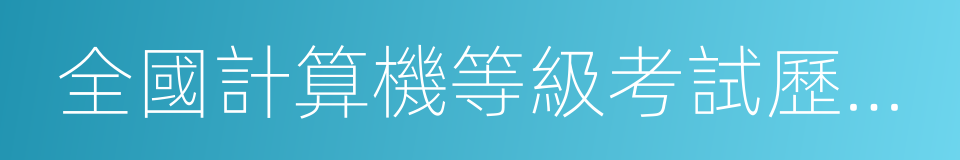 全國計算機等級考試歷...